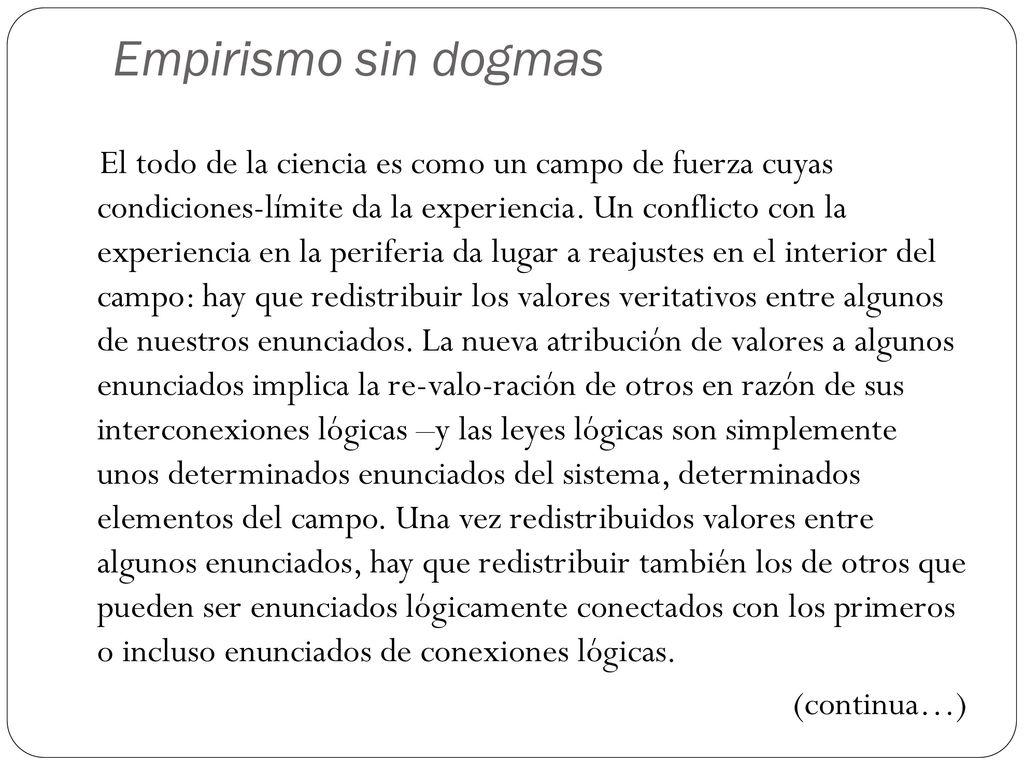 Empirismo sin dogmas

El todo de la ciencia es como un campo de fuerza cuyas condiciones-límite da la experiencia. Un conflicto con la experiencia en la periferia da lugar a reajustes en el interior del campo: hay que redistribuir los valores veritativos entre algunos de nuestros enunciados. La nueva atribución de valores a algunos enunciados implica la re-valo-ración de otros en razón de sus interconexiones lógicas –y las leyes lógicas son simplemente unos determinados enunciados del sistema, determinados elementos del campo. Una vez redistribuidos valores entre algunos enunciados, hay que redistribuir también los de otros que pueden ser enunciados lógicamente conectados con los primeros o incluso enunciados de conexiones lógicas.

(continua…)